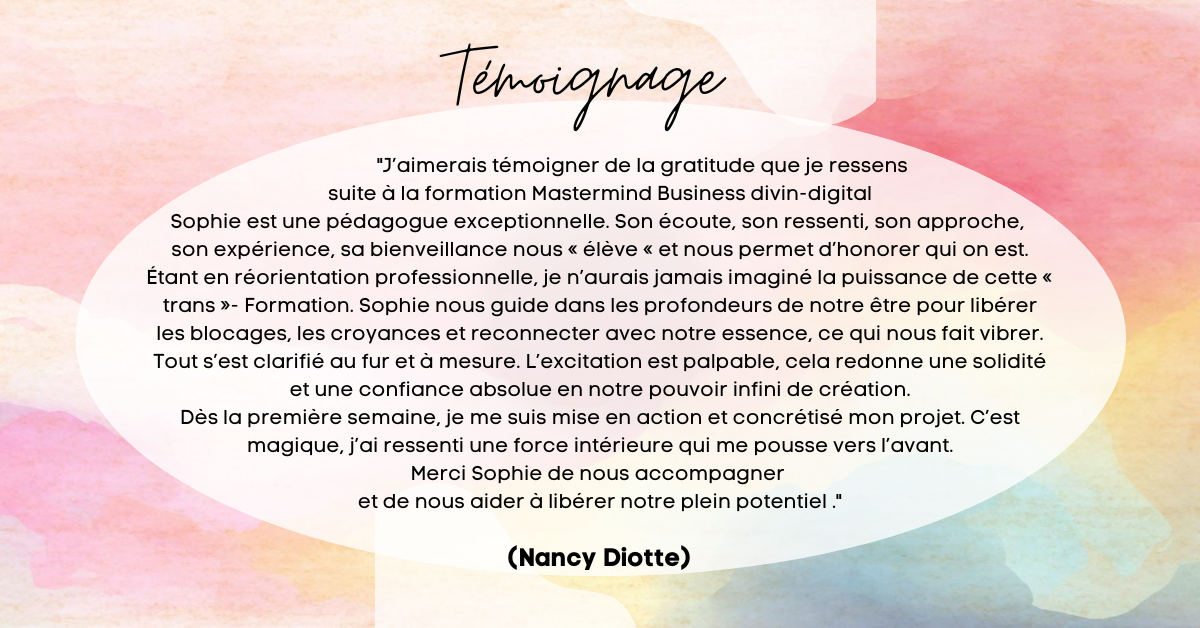 Témoignage

"J'aimerais témoigner de la gratitude que je ressens suite à la formation Mastermind Business divin-digital Sophie est une pédagogue exceptionnelle. Son écoute, son ressenti, son approche, son expérience, sa bienveillance nous « élève « et nous permet d'honorer qui on est. Étant en réorientation professionnelle, je n'aurais jamais imaginé la puissance de cette « trans »- Formation. Sophie nous guide dans les profondeurs de notre être pour libérer les blocages, les croyances et reconnecter avec notre essence, ce qui nous fait vibrer. Tout s'est clarifié au fur et à mesure. L'excitation est palpable, cela redonne une solidité et une confiance absolue en notre pouvoir infini de création. Dès la première semaine, je me suis mise en action et concrétisé mon projet. C'est magique, j'ai ressenti une force intérieure qui me pousse vers l'avant. Merci Sophie de nous accompagner et de nous aider à libérer notre plein potentiel ."

(Nancy Diotte)